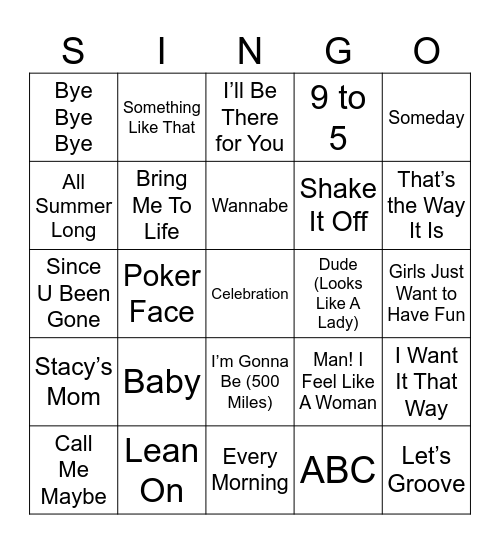 | S | I | N | G | O |
|---|---|---|---|---|
| Bye Bye Bye | Something Like That | I'll Be There for You | 9 to 5 | Someday |
| All Summer Long | Bring Me To Life | Wannabe | Shake It Off | That's the Way It Is |
| Since U Been Gone | Poker Face | Celebration | Dude (Looks Like A Lady) | Girls Just Want to Have Fun |
| Stacy's Mom | Baby | I'm Gonna Be (500 Miles) | Man! I Feel Like A Woman | I Want It That Way |
| Call Me Maybe | Lean On | Every Morning | ABC | Let's Groove |